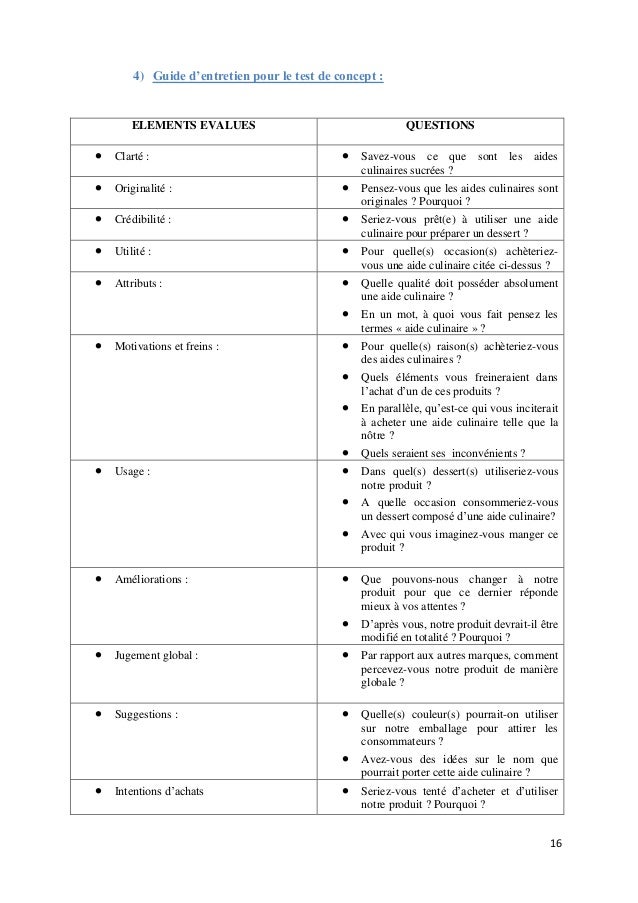 4) Guide d'entretien pour le test de concept :

| ELEMENTS EVALUES | QUESTIONS |
|---|---|
| • Clarté : | • Savez-vous ce que sont les aides culinaires sucrées ? |
| • Originalité : | • Pensez-vous que les aides culinaires sont originales ? Pourquoi ? |
| • Crédibilité : | • Seriez-vous prêt(e) à utiliser une aide culinaire pour préparer un dessert ? |
| • Utilité : | • Pour quelle(s) occasion(s) achèteriez-vous une aide culinaire citée ci-dessus ? |
| • Attributs : | • Quelle qualité doit posséder absolument une aide culinaire ? • En un mot, à quoi vous fait pensez les termes « aide culinaire » ? |
| • Motivations et freins : | • Pour quelle(s) raison(s) achèteriez-vous des aides culinaires ? • Quels éléments vous freineraient dans l'achat d'un de ces produits ? • En parallèle, qu'est-ce qui vous inciterait à acheter une aide culinaire telle que la nôtre ? • Quels seraient ses inconvénients ? |
| • Usage : | • Dans quel(s) dessert(s) utiliseriez-vous notre produit ? • A quelle occasion consommeriez-vous un dessert composé d'une aide culinaire? • Avec qui vous imaginez-vous manger ce produit ? |
| • Améliorations : | • Que pouvons-nous changer à notre produit pour que ce dernier réponde mieux à vos attentes ? • D'après vous, notre produit devrait-il être modifié en totalité ? Pourquoi ? |
| • Jugement global : | • Par rapport aux autres marques, comment percevez-vous notre produit de manière globale ? |
| • Suggestions : | • Quelle(s) couleur(s) pourrait-on utiliser sur notre emballage pour attirer les consommateurs ? • Avez-vous des idées sur le nom que pourrait porter cette aide culinaire ? |
| • Intentions d'achats | • Seriez-vous tenté d'acheter et d'utiliser notre produit ? Pourquoi ? |

16